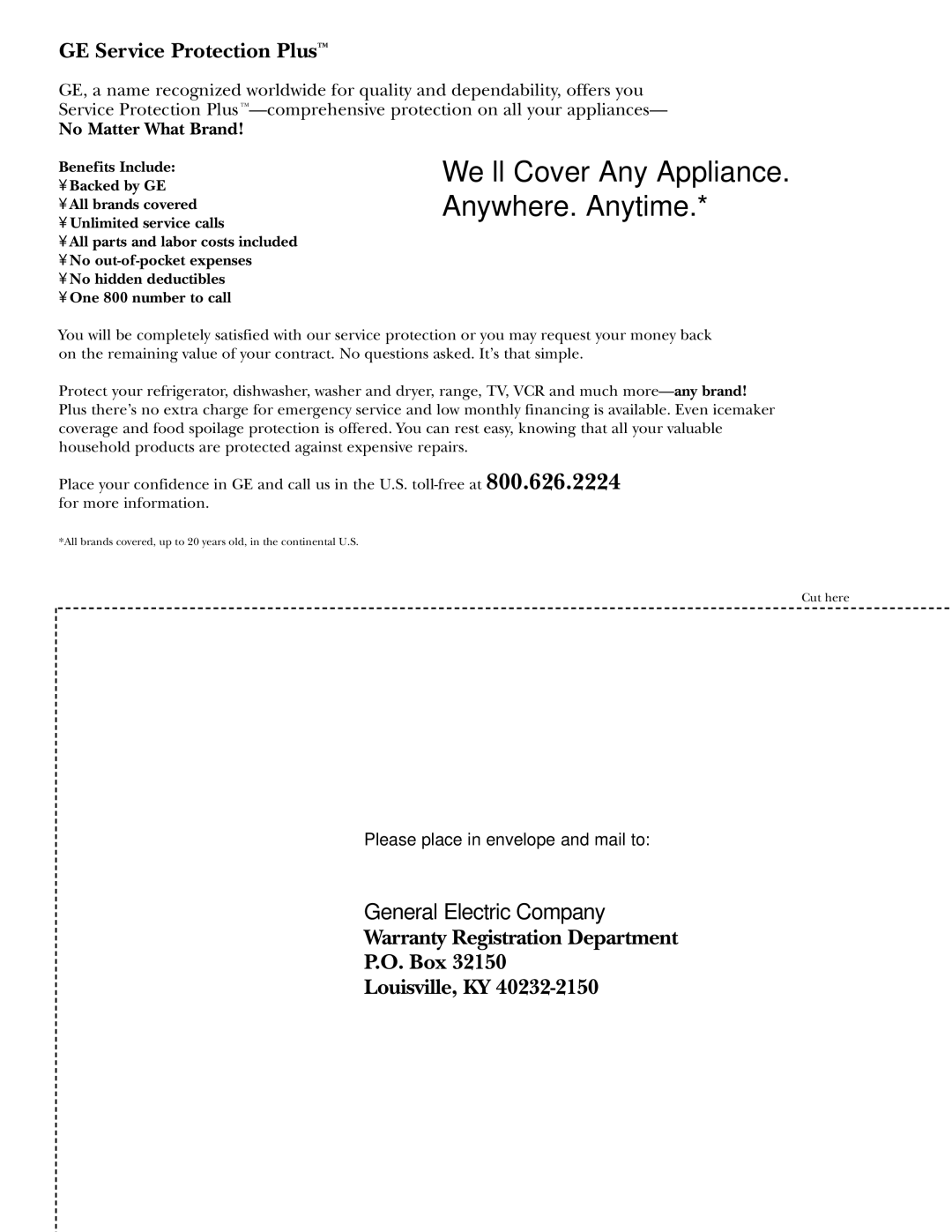 GE Service Protection Plus™

GE, a name recognized worldwide for quality and dependability, offers you Service Protection Plus™—comprehensive protection on all your appliances—
No Matter What Brand!

Benefits Include:
¥ Backed by GE
¥ All brands covered
¥ Unlimited service calls
¥ All parts and labor costs included
¥ No out-of-pocket expenses
¥ No hidden deductibles
¥ One 800 number to call

We ll Cover Any Appliance.
Anywhere. Anytime.*

You will be completely satisfied with our service protection or you may request your money back on the remaining value of your contract. No questions asked. It's that simple.

Protect your refrigerator, dishwasher, washer and dryer, range, TV, VCR and much more—any brand! Plus there's no extra charge for emergency service and low monthly financing is available. Even icemaker coverage and food spoilage protection is offered. You can rest easy, knowing that all your valuable household products are protected against expensive repairs.

Place your confidence in GE and call us in the U.S. toll-free at 800.626.2224 for more information.

*All brands covered, up to 20 years old, in the continental U.S.

Cut here

Please place in envelope and mail to:

General Electric Company
Warranty Registration Department
P.O. Box 32150
Louisville, KY 40232-2150